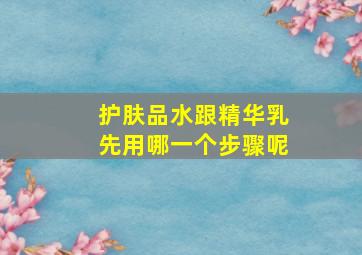 护肤品水跟精华乳
先用哪一个步骤呢